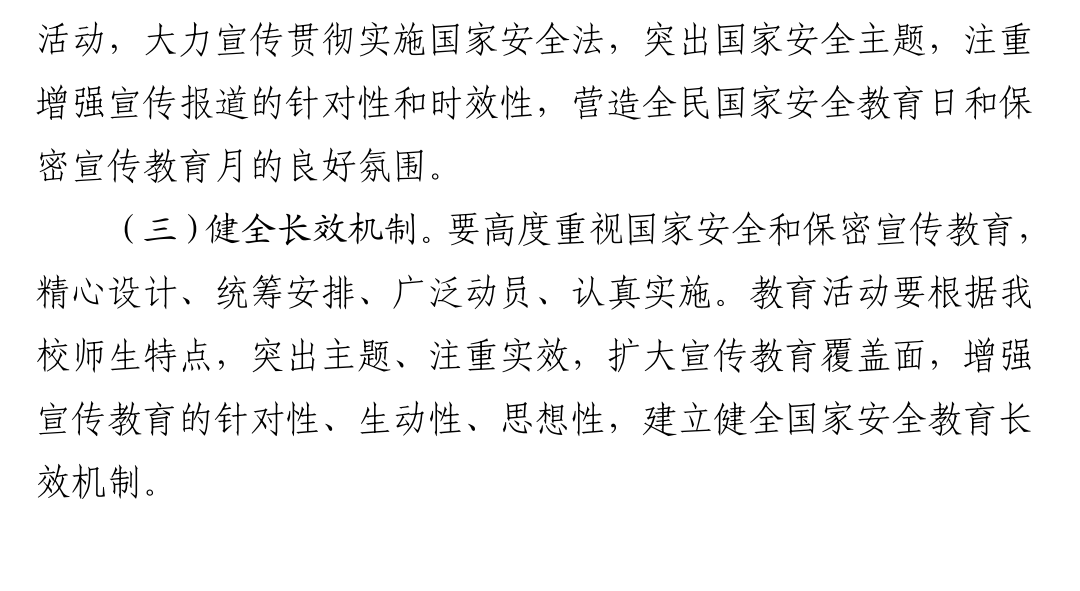 活动，大力宣传贯彻实施国家安全法，突出国家安全主题，注重增强宣传报道的针对性和时效性，营造全民国家安全教育日和保密宣传教育月的良好氛围。

（三）健全长效机制。要高度重视国家安全和保密宣传教育，精心设计、统筹安排、广泛动员、认真实施。教育活动要根据我校师生特点，突出主题、注重实效，扩大宣传教育覆盖面，增强宣传教育的针对性、生动性、思想性，建立健全国家安全教育长效机制。